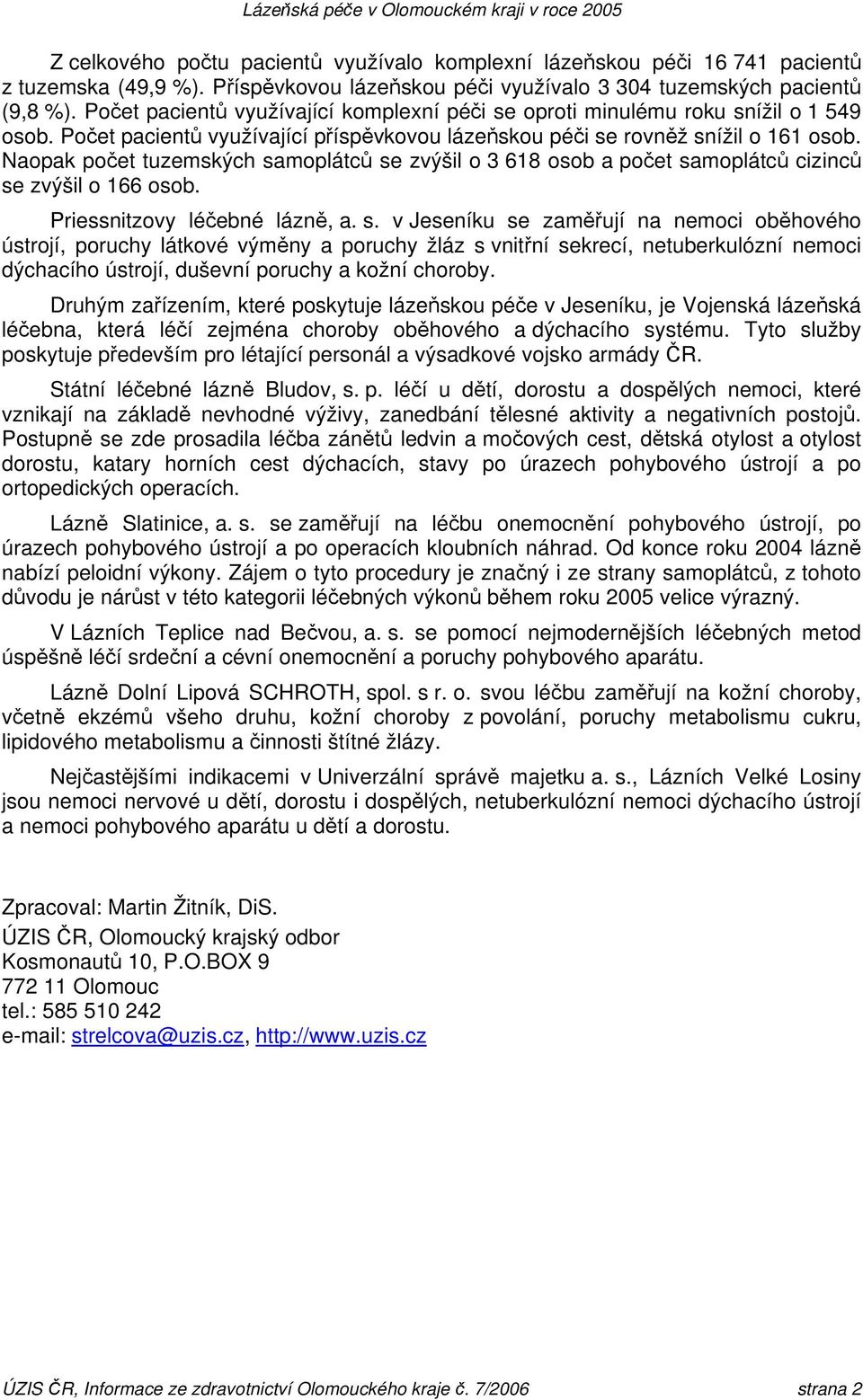 Lázeňská péče v Olomouckém kraji v roce 2005

Z celkového počtu pacientů využívalo komplexní lázeňskou péči 16 741 pacientů z tuzemska (49,9 %). Příspěvkovou lázeňskou péči využívalo 3 304 tuzemských pacientů (9,8 %). Počet pacientů využívající komplexní péči se oproti minulému roku snížil o 1 549 osob. Počet pacientů využívající příspěvkovou lázeňskou péči se rovněž snížil o 161 osob. Naopak počet tuzemských samoplátců se zvýšil o 3 618 osob a počet samoplátců cizinců se zvýšil o 166 osob.

Priessnitzovy léčebné lázně, a. s. v Jeseníku se zaměřují na nemoci oběhového ústrojí, poruchy látkové výměny a poruchy žláz s vnitřní sekrecí, netuberkulózní nemoci dýchacího ústrojí, duševní poruchy a kožní choroby.

Druhým zařízením, které poskytuje lázeňskou péče v Jeseníku, je Vojenská lázeňská léčebna, která léčí zejména choroby oběhového a dýchacího systému. Tyto služby poskytuje především pro létající personál a výsadkové vojsko armády ČR.

Státní léčebné lázně Bludov, s. p. léčí u dětí, dorostu a dospělých nemoci, které vznikají na základě nevhodné výživy, zanedbání tělesné aktivity a negativních postojů. Postupně se zde prosadila léčba zánětů ledvin a močových cest, dětská otylost a otylost dorostu, katary horních cest dýchacích, stavy po úrazech pohybového ústrojí a po ortopedických operacích.

Lázně Slatinice, a. s. se zaměřují na léčbu onemocnění pohybového ústrojí, po úrazech pohybového ústrojí a po operacích kloubních náhrad. Od konce roku 2004 lázně nabízí peloidní výkony. Zájem o tyto procedury je značný i ze strany samoplátců, z tohoto důvodu je nárůst v této kategorii léčebných výkonů během roku 2005 velice výrazný.

V Lázních Teplice nad Bečvou, a. s. se pomocí nejmodernějších léčebných metod úspěšně léčí srdeční a cévní onemocnění a poruchy pohybového aparátu.

Lázně Dolní Lipová SCHROTH, spol. s r. o. svou léčbu zaměřují na kožní choroby, včetně ekzémů všeho druhu, kožní choroby z povolání, poruchy metabolismu cukru, lipidového metabolismu a činnosti štítné žlázy.

Nejčastějšími indikacemi v Univerzální správě majetku a. s., Lázních Velké Losiny jsou nemoci nervové u dětí, dorostu i dospělých, netuberkulózní nemoci dýchacího ústrojí a nemoci pohybového aparátu u dětí a dorostu.

Zpracoval: Martin Žitník, DiS.
ÚZIS ČR, Olomoucký krajský odbor
Kosmonautů 10, P.O.BOX 9
772 11 Olomouc
tel.: 585 510 242
e-mail: strelcova@uzis.cz, http://www.uzis.cz

ÚZIS ČR, Informace ze zdravotnictví Olomouckého kraje č. 7/2006 strana 2